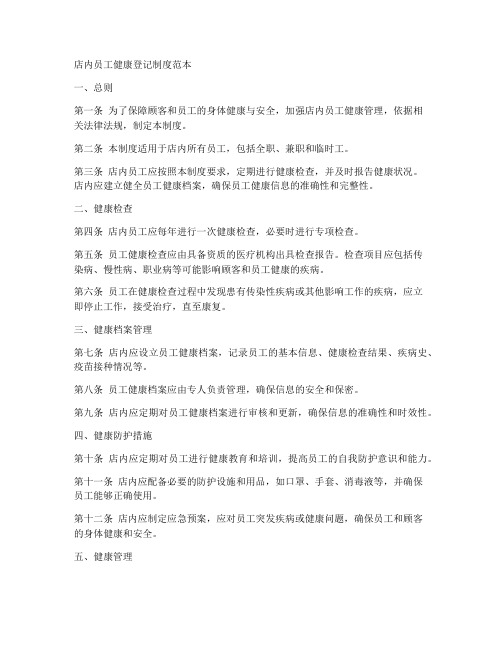 店内员工健康登记制度范本

一、总则

第一条 为了保障顾客和员工的身体健康与安全，加强店内员工健康管理，依据相关法律法规，制定本制度。

第二条 本制度适用于店内所有员工，包括全职、兼职和临时工。

第三条 店内员工应按照本制度要求，定期进行健康检查，并及时报告健康状况。店内应建立健全员工健康档案，确保员工健康信息的准确性和完整性。

二、健康检查

第四条 店内员工应每年进行一次健康检查，必要时进行专项检查。

第五条 员工健康检查应由具备资质的医疗机构出具检查报告。检查项目应包括传染病、慢性病、职业病等可能影响顾客和员工健康的疾病。

第六条 员工在健康检查过程中发现患有传染性疾病或其他影响工作的疾病，应立即停止工作，接受治疗，直至康复。

三、健康档案管理

第七条 店内应设立员工健康档案，记录员工的基本信息、健康检查结果、疾病史、疫苗接种情况等。

第八条 员工健康档案应由专人负责管理，确保信息的安全和保密。

第九条 店内应定期对员工健康档案进行审核和更新，确保信息的准确性和时效性。

四、健康防护措施

第十条 店内应定期对员工进行健康教育和培训，提高员工的自我防护意识和能力。

第十一条 店内应配备必要的防护设施和用品，如口罩、手套、消毒液等，并确保员工能够正确使用。

第十二条 店内应制定应急预案，应对员工突发疾病或健康问题，确保员工和顾客的身体健康和安全。

五、健康管理